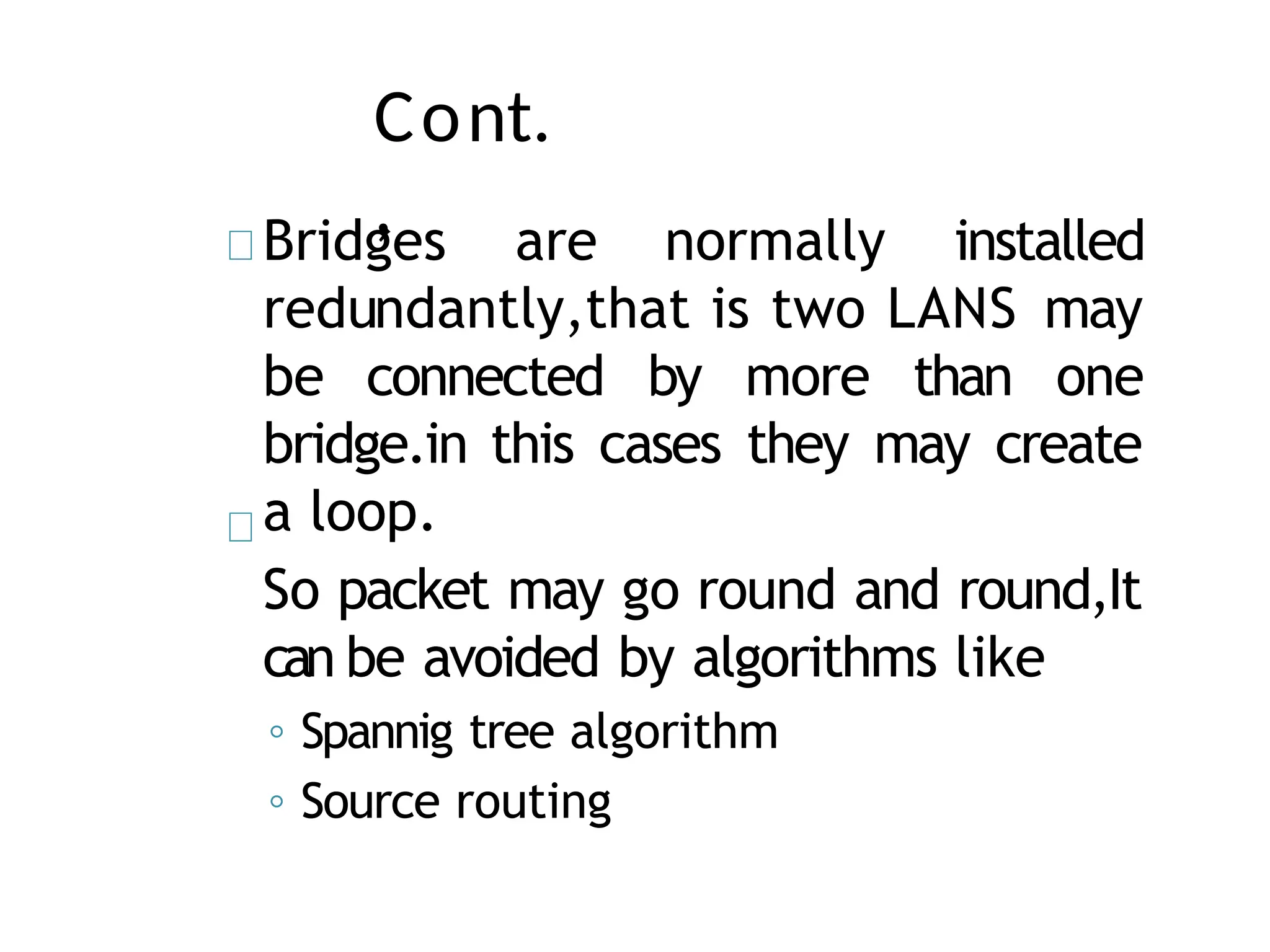 Cont.

Bridges are normally installed redundantly,that is two LANS may be connected by more than one bridge.in this cases they may create a loop.

So packet may go round and round,It can be avoided by algorithms like

◦ Spannig tree algorithm
◦ Source routing